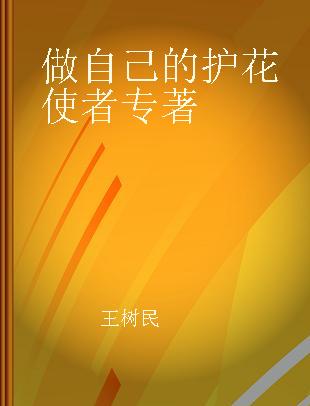 做自己的护花使者专著

王树民